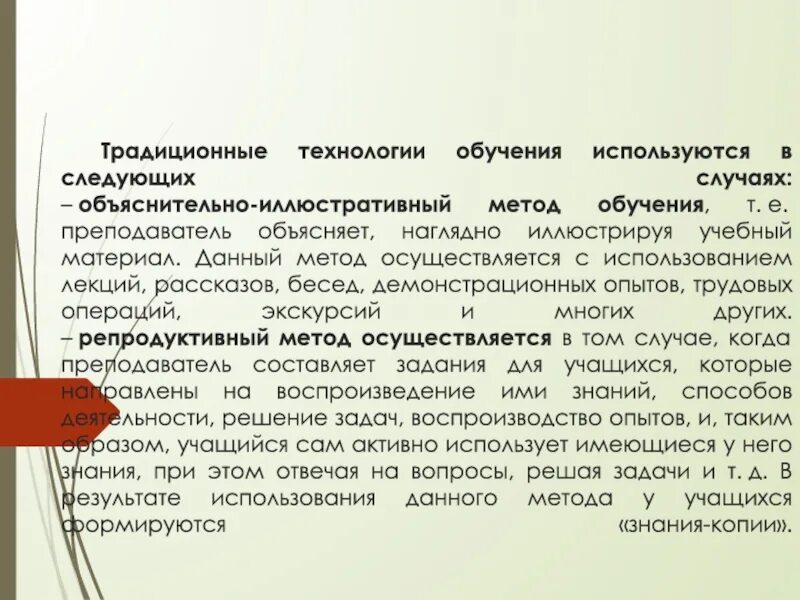 Традиционные технологии обучения используются в следующих случаях:
– объяснительно-иллюстративный метод обучения, т. е. преподаватель объясняет, наглядно иллюстрируя учебный материал. Данный метод осуществляется с использованием лекций, рассказов, бесед, демонстрационных опытов, трудовых операций, экскурсий и многих других.
– репродуктивный метод осуществляется в том случае, когда преподаватель составляет задания для учащихся, которые направлены на воспроизведение ими знаний, способов деятельности, решение задач, воспроизводство опытов, и, таким образом, учащийся сам активно использует имеющиеся у него знания, при этом отвечая на вопросы, решая задачи и т. д. В результате использования данного метода у учащихся формируются «знания-копии».